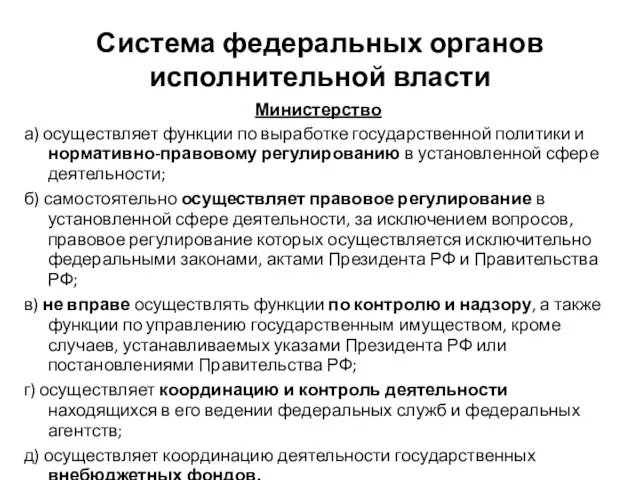 Система федеральных органов исполнительной власти

Министерство

а) осуществляет функции по выработке государственной политики и нормативно-правовому регулированию в установленной сфере деятельности;

б) самостоятельно осуществляет правовое регулирование в установленной сфере деятельности, за исключением вопросов, правовое регулирование которых осуществляется исключительно федеральными законами, актами Президента РФ и Правительства РФ;

в) не вправе осуществлять функции по контролю и надзору, а также функции по управлению государственным имуществом, кроме случаев, устанавливаемых указами Президента РФ или постановлениями Правительства РФ;

г) осуществляет координацию и контроль деятельности находящихся в его ведении федеральных служб и федеральных агентств;

д) осуществляет координацию деятельности государственных внебюджетных фондов.